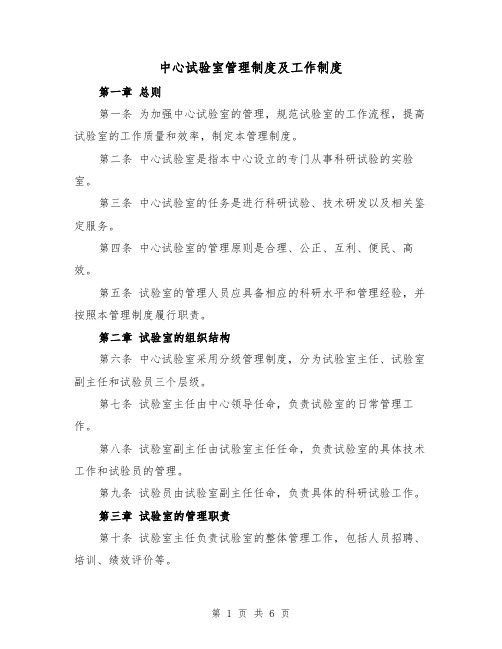 中心试验室管理制度及工作制度

第一章 总则

第一条 为加强中心试验室的管理，规范试验室的工作流程，提高试验室的工作质量和效率，制定本管理制度。

第二条 中心试验室是指本中心设立的专门从事科研试验的实验室。

第三条 中心试验室的任务是进行科研试验、技术研发以及相关鉴定服务。

第四条 中心试验室的管理原则是合理、公正、互利、便民、高效。

第五条 试验室的管理人员应具备相应的科研水平和管理经验，并按照本管理制度履行职责。

第二章 试验室的组织结构

第六条 中心试验室采用分级管理制度，分为试验室主任、试验室副主任和试验员三个层级。

第七条 试验室主任由中心领导任命，负责试验室的日常管理工作。

第八条 试验室副主任由试验室主任任命，负责试验室的具体技术工作和试验员的管理。

第九条 试验员由试验室副主任任命，负责具体的科研试验工作。

第三章 试验室的管理职责

第十条 试验室主任负责试验室的整体管理工作，包括人员招聘、培训、绩效评价等。

第 1 页 共 6 页